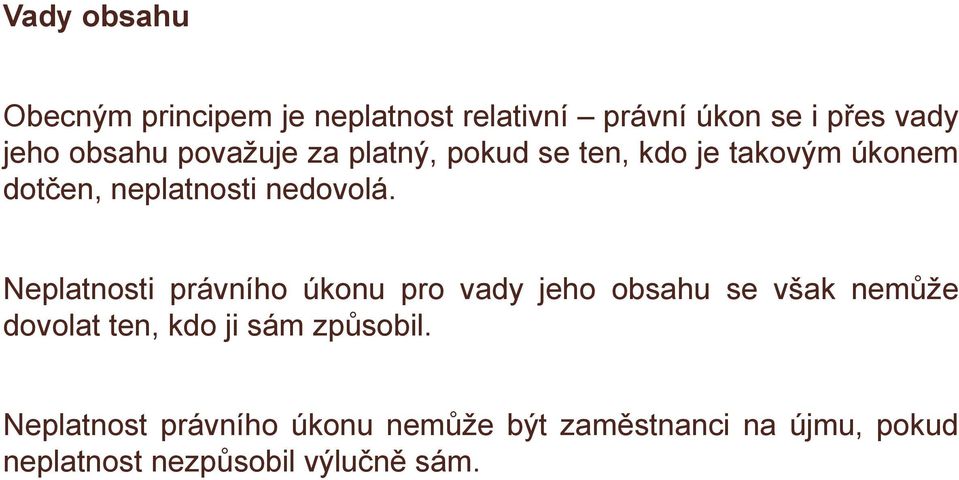 Vady obsahu

Obecným principem je neplatnost relativní – právní úkon se i přes vady jeho obsahu považuje za platný, pokud se ten, kdo je takovým úkonem dotčen, neplatnosti nedovolá.

Neplatnosti právního úkonu pro vady jeho obsahu se však nemůže dovolat ten, kdo ji sám způsobil.

Neplatnost právního úkonu nemůže být zaměstnanci na újmu, pokud neplatnost nezpůsobil výlučně sám.